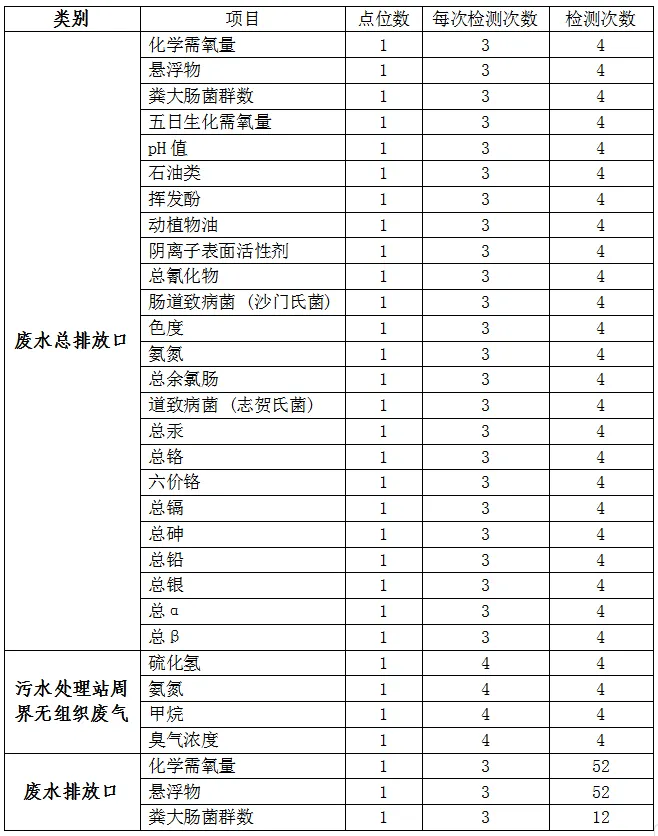 | 类别 | 项目 | 点位数 | 每次检测次数 | 检测次数 |
|---|---|---|---|---|
| 废水总排放口 | 化学需氧量 | 1 | 3 | 4 |
| | 悬浮物 | 1 | 3 | 4 |
| | 粪大肠菌群数 | 1 | 3 | 4 |
| | 五日生化需氧量 | 1 | 3 | 4 |
| | pH 值 | 1 | 3 | 4 |
| | 石油类 | 1 | 3 | 4 |
| | 挥发酚 | 1 | 3 | 4 |
| | 动植物油 | 1 | 3 | 4 |
| | 阴离子表面活性剂 | 1 | 3 | 4 |
| | 总氰化物 | 1 | 3 | 4 |
| | 肠道致病菌（沙门氏菌） | 1 | 3 | 4 |
| | 色度 | 1 | 3 | 4 |
| | 氨氮 | 1 | 3 | 4 |
| | 总余氯肠 | 1 | 3 | 4 |
| | 道致病菌（志贺氏菌） | 1 | 3 | 4 |
| | 总汞 | 1 | 3 | 4 |
| | 总铬 | 1 | 3 | 4 |
| | 六价铬 | 1 | 3 | 4 |
| | 总镉 | 1 | 3 | 4 |
| | 总砷 | 1 | 3 | 4 |
| | 总铅 | 1 | 3 | 4 |
| | 总银 | 1 | 3 | 4 |
| | 总 α | 1 | 3 | 4 |
| | 总 β | 1 | 3 | 4 |
| 污水处理站周界无组织废气 | 硫化氢 | 1 | 4 | 4 |
| | 氨氮 | 1 | 4 | 4 |
| | 甲烷 | 1 | 4 | 4 |
| | 臭气浓度 | 1 | 4 | 4 |
| 废水排放口 | 化学需氧量 | 1 | 3 | 52 |
| | 悬浮物 | 1 | 3 | 52 |
| | 粪大肠菌群数 | 1 | 3 | 12 |